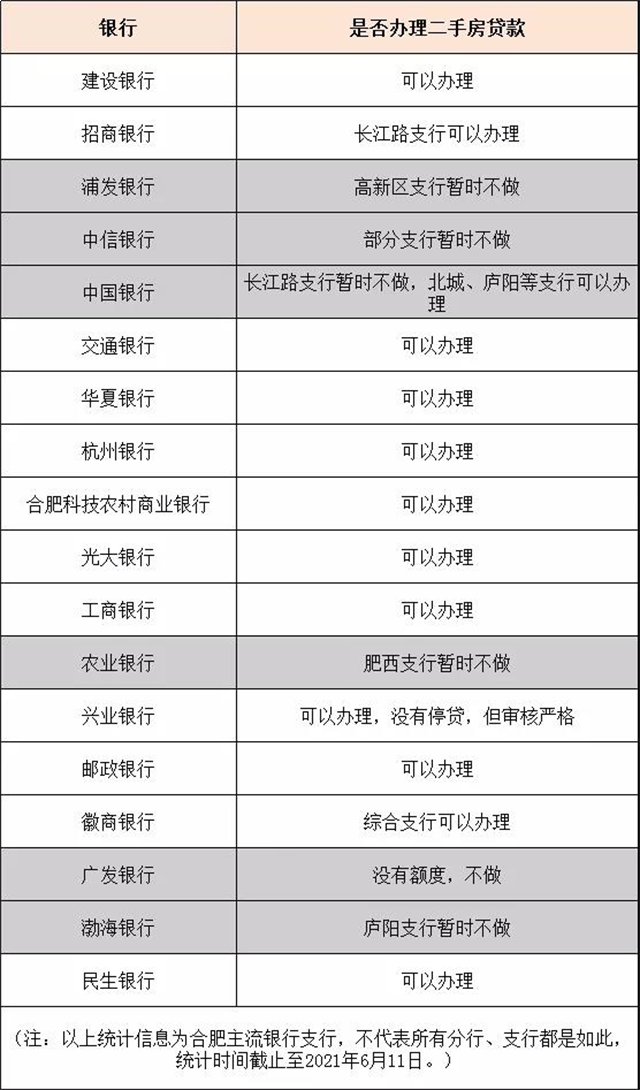 | 银行 | 是否办理二手房贷款 |
|---|---|
| 建设银行 | 可以办理 |
| 招商银行 | 长江路支行可以办理 |
| 浦发银行 | 高新区支行暂时不做 |
| 中信银行 | 部分支行暂时不做 |
| 中国银行 | 长江路支行暂时不做，北城、庐阳等支行可以办理 |
| 交通银行 | 可以办理 |
| 华夏银行 | 可以办理 |
| 杭州银行 | 可以办理 |
| 合肥科技农村商业银行 | 可以办理 |
| 光大银行 | 可以办理 |
| 工商银行 | 可以办理 |
| 农业银行 | 肥西支行暂时不做 |
| 兴业银行 | 可以办理，没有停贷，但审核严格 |
| 邮政银行 | 可以办理 |
| 徽商银行 | 综合支行可以办理 |
| 广发银行 | 没有额度，不做 |
| 渤海银行 | 庐阳支行暂时不做 |
| 民生银行 | 可以办理 |

（注：以上统计信息为合肥主流银行支行，不代表所有分行、支行都是如此，统计时间截止至2021年6月11日。）